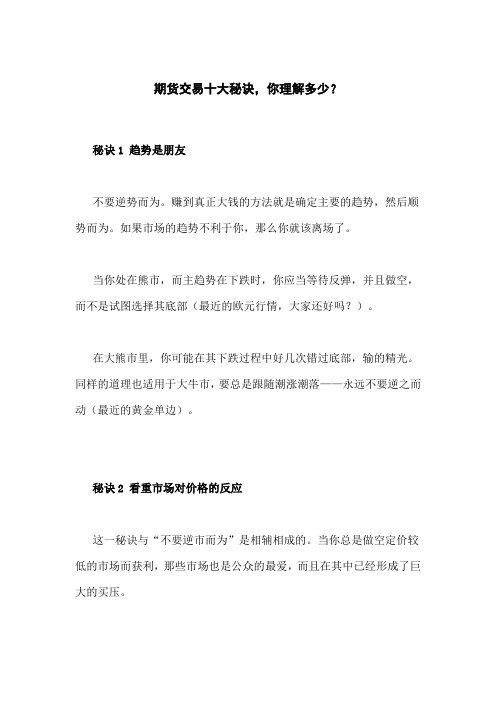 期货交易十大秘诀，你理解多少？

秘诀 1 趋势是朋友

不要逆势而为。赚到真正大钱的方法就是确定主要的趋势，然后顺势而为。如果市场的趋势不利于你，那么你就该离场了。

当你处在熊市，而主趋势在下跌时，你应当等待反弹，并且做空，而不是试图选择其底部（最近的欧元行情，大家还好吗？）。

在大熊市里，你可能在其下跌过程中好几次错过底部，输的精光。同样的道理也适用于大牛市，要总是跟随潮涨潮落——永远不要逆之而动（最近的黄金单边）。

秘诀 2 看重市场对价格的反应

这一秘诀与“不要逆市而为”是相辅相成的。当你总是做空定价较低的市场而获利，那些市场也是公众的最爱，而且在其中已经形成了巨大的买压。